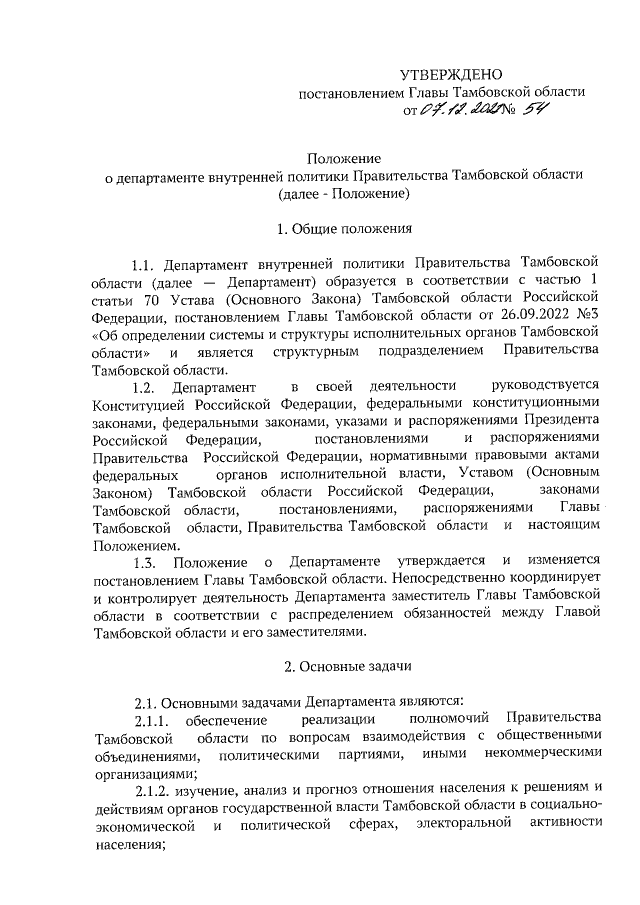 УТВЕРЖДЕНО
постановлением Главы Тамбовской области
от 07.12.2022 № 54

Положение
о департаменте внутренней политики Правительства Тамбовской области
(далее - Положение)

1. Общие положения

1.1. Департамент внутренней политики Правительства Тамбовской области (далее — Департамент) образуется в соответствии с частью 1 статьи 70 Устава (Основного Закона) Тамбовской области Российской Федерации, постановлением Главы Тамбовской области от 26.09.2022 №3 «Об определении системы и структуры исполнительных органов Тамбовской области» и является структурным подразделением Правительства Тамбовской области.

1.2. Департамент в своей деятельности руководствуется Конституцией Российской Федерации, федеральными конституционными законами, федеральными законами, указами и распоряжениями Президента Российской Федерации, постановлениями и распоряжениями Правительства Российской Федерации, нормативными правовыми актами федеральных органов исполнительной власти, Уставом (Основным Законом) Тамбовской области Российской Федерации, законами Тамбовской области, постановлениями, распоряжениями Главы Тамбовской области, Правительства Тамбовской области и настоящим Положением.

1.3. Положение о Департаменте утверждается и изменяется постановлением Главы Тамбовской области. Непосредственно координирует и контролирует деятельность Департамента заместитель Главы Тамбовской области в соответствии с распределением обязанностей между Главой Тамбовской области и его заместителями.

2. Основные задачи

2.1. Основными задачами Департамента являются:

2.1.1. обеспечение реализации полномочий Правительства Тамбовской области по вопросам взаимодействия с общественными объединениями, политическими партиями, иными некоммерческими организациями;

2.1.2. изучение, анализ и прогноз отношения населения к решениям и действиям органов государственной власти Тамбовской области в социально-экономической и политической сферах, электоральной активности населения;